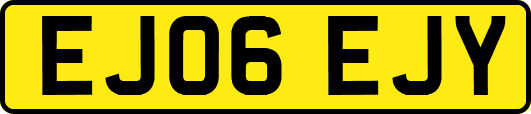 EJ06 EJY